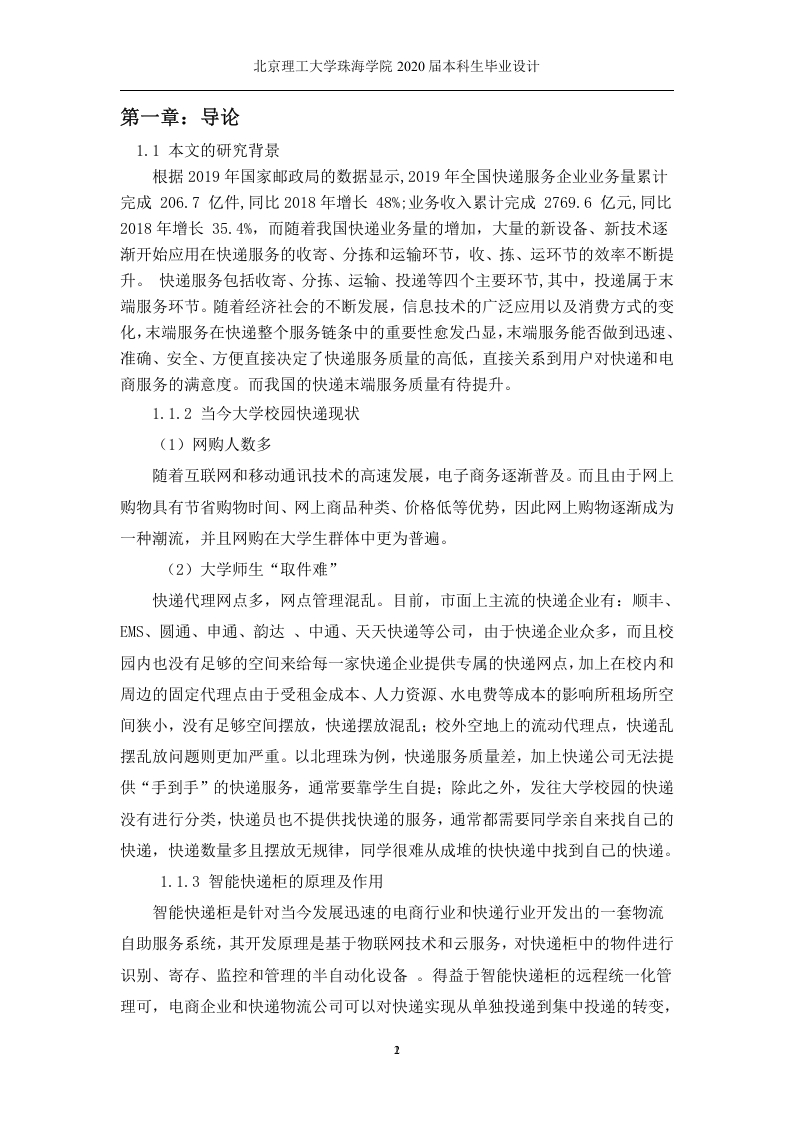 北京理工大学珠海学院 2020 届本科生毕业设计

第一章：导论

1.1 本文的研究背景

根据 2019 年国家邮政局的数据显示,2019 年全国快递服务企业业务量累计完成 206.7 亿件,同比 2018 年增长 48%;业务收入累计完成 2769.6 亿元,同比 2018 年增长 35.4%，而随着我国快递业务量的增加，大量的新设备、新技术逐渐开始应用在快递服务的收寄、分拣和运输环节，收、拣、运环节的效率不断提升。 快递服务包括收寄、分拣、运输、投递等四个主要环节,其中，投递属于末端服务环节。随着经济社会的不断发展，信息技术的广泛应用以及消费方式的变化,末端服务在快递整个服务链条中的重要性愈发凸显,末端服务能否做到迅速、准确、安全、方便直接决定了快递服务质量的高低，直接关系到用户对快递和电商服务的满意度。而我国的快递末端服务质量有待提升。

1.1.2 当今大学校园快递现状

（1）网购人数多

随着互联网和移动通讯技术的高速发展，电子商务逐渐普及。而且由于网上购物具有节省购物时间、网上商品种类、价格低等优势，因此网上购物逐渐成为一种潮流，并且网购在大学生群体中更为普遍。

（2）大学师生“取件难”

快递代理网点多，网点管理混乱。目前，市面上主流的快递企业有：顺丰、EMS、圆通、申通、韵达 、中通、天天快递等公司，由于快递企业众多，而且校园内也没有足够的空间来给每一家快递企业提供专属的快递网点,加上在校内和周边的固定代理点由于受租金成本、人力资源、水电费等成本的影响所租场所空间狭小，没有足够空间摆放，快递摆放混乱；校外空地上的流动代理点，快递乱摆乱放问题则更加严重。以北理珠为例，快递服务质量差，加上快递公司无法提供“手到手”的快递服务，通常要靠学生自提；除此之外，发往大学校园的快递没有进行分类，快递员也不提供找快递的服务，通常都需要同学亲自来找自己的快递，快递数量多且摆放无规律，同学很难从成堆的快快递中找到自己的快递。

1.1.3 智能快递柜的原理及作用

智能快递柜是针对当今发展迅速的电商行业和快递行业开发出的一套物流自助服务系统，其开发原理是基于物联网技术和云服务，对快递柜中的物件进行识别、寄存、监控和管理的半自动化设备 。得益于智能快递柜的远程统一化管理可，电商企业和快递物流公司可以对快递实现从单独投递到集中投递的转变，

2